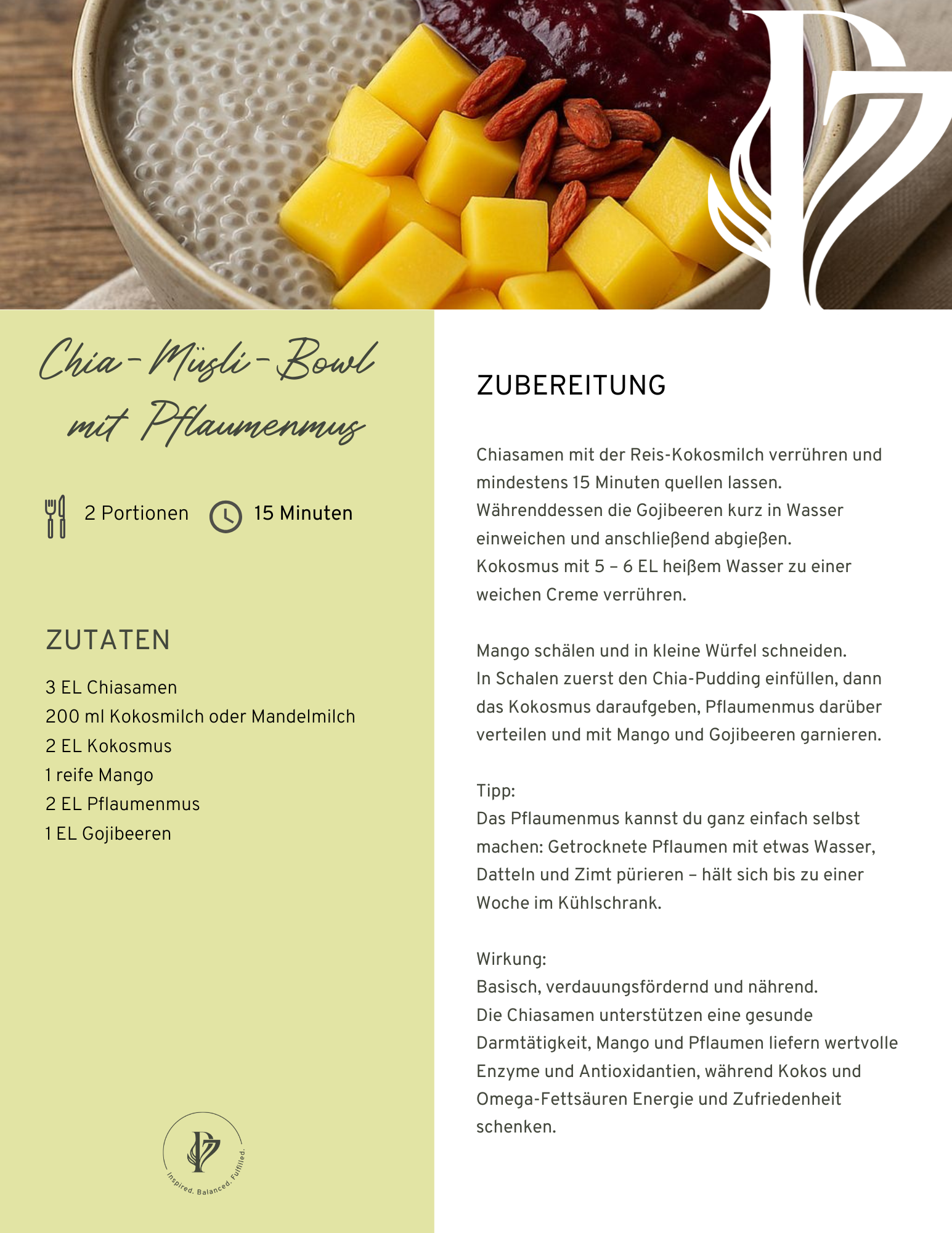 Chia-Müsli-Bowl mit Pflaumenmus

2 Portionen

15 Minuten

ZUTATEN

3 EL Chiasamen
200 ml Kokosmilch oder Mandelmilch
2 EL Kokosmus
1 reife Mango
2 EL Pflaumenmus
1 EL Gojibeeren

Inspired. Balanced. Fulfilled.

ZUBEREITUNG

Chiasamen mit der Reis-Kokosmilch verrühren und mindestens 15 Minuten quellen lassen.
Währenddessen die Gojibeeren kurz in Wasser einweichen und anschließend abgießen.
Kokosmus mit 5 – 6 EL heißem Wasser zu einer weichen Creme verrühren.

Mango schälen und in kleine Würfel schneiden.
In Schalen zuerst den Chia-Pudding einfüllen, dann das Kokosmus daraufgeben, Pflaumenmus darüber verteilen und mit Mango und Gojibeeren garnieren.

Tipp:
Das Pflaumenmus kannst du ganz einfach selbst machen: Getrocknete Pflaumen mit etwas Wasser, Datteln und Zimt pürieren – hält sich bis zu einer Woche im Kühlschrank.

Wirkung:
Basisch, verdauungsfördernd und nährend.
Die Chiasamen unterstützen eine gesunde Darmtätigkeit, Mango und Pflaumen liefern wertvolle Enzyme und Antioxidantien, während Kokos und Omega-Fettsäuren Energie und Zufriedenheit schenken.